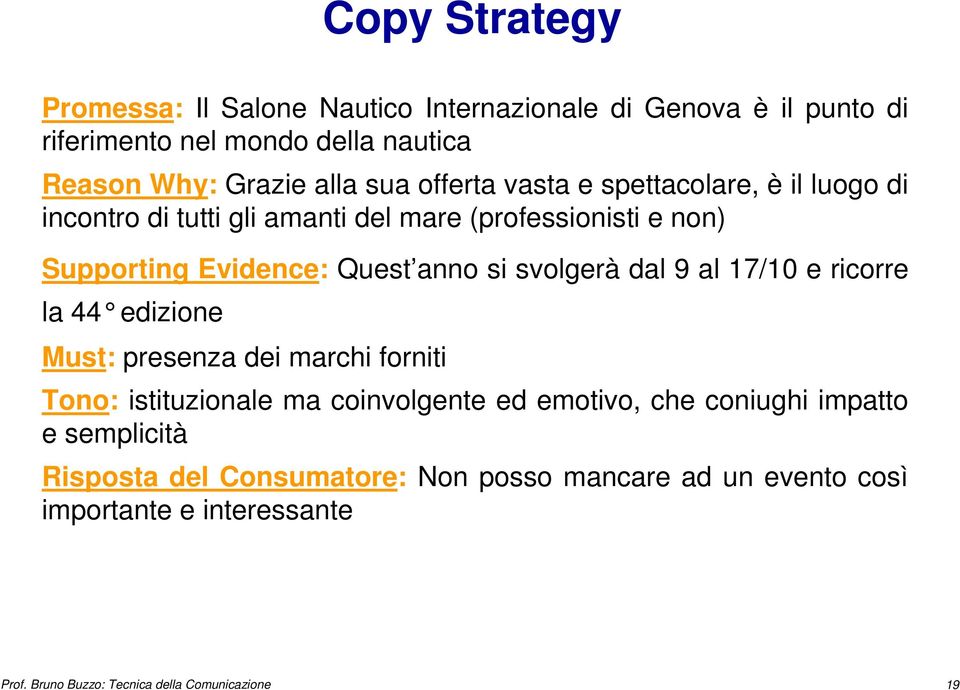 Copy Strategy

Promessa: Il Salone Nautico Internazionale di Genova è il punto di riferimento nel mondo della nautica

Reason Why: Grazie alla sua offerta vasta e spettacolare, è il luogo di incontro di tutti gli amanti del mare (professionisti e non)

Supporting Evidence: Quest'anno si svolgerà dal 9 al 17/10 e ricorre la 44° edizione

Must: presenza dei marchi forniti

Tono: istituzionale ma coinvolgente ed emotivo, che coniughi impatto e semplicità

Risposta del Consumatore: Non posso mancare ad un evento così importante e interessante

Prof. Bruno Buzzo: Tecnica della Comunicazione

19